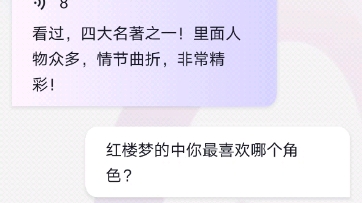 8

看过，四大名著之一！里面人物众多，情节曲折，非常精彩！

红楼梦的中你最喜欢哪个角色？